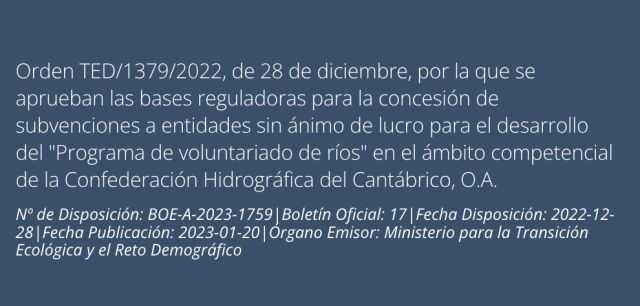 Orden TED/1379/2022, de 28 de diciembre, por la que se aprueban las bases reguladoras para la concesión de subvenciones a entidades sin ánimo de lucro para el desarrollo del "Programa de voluntariado de ríos" en el ámbito competencial de la Confederación Hidrográfica del Cantábrico, O.A.

Nº de Disposición: BOE-A-2023-1759|Boletín Oficial: 17|Fecha Disposición: 2022-12-28|Fecha Publicación: 2023-01-20|Órgano Emisor: Ministerio para la Transición Ecológica y el Reto Demográfico